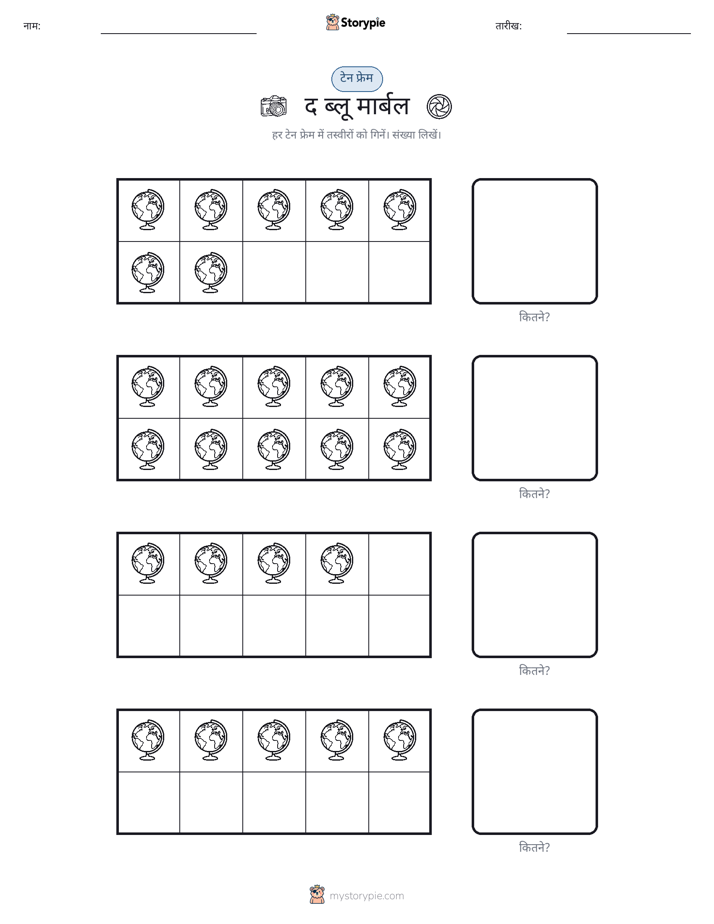 नाम: ____ Storypie तारीख: ____

टेन फ्रेम

द ब्लू मार्बल

हर टेन फ्रेम में तस्वीरों को गिनें। संख्या लिखें।

कितने?

कितने?

कितने?

कितने?

mystorypie.com